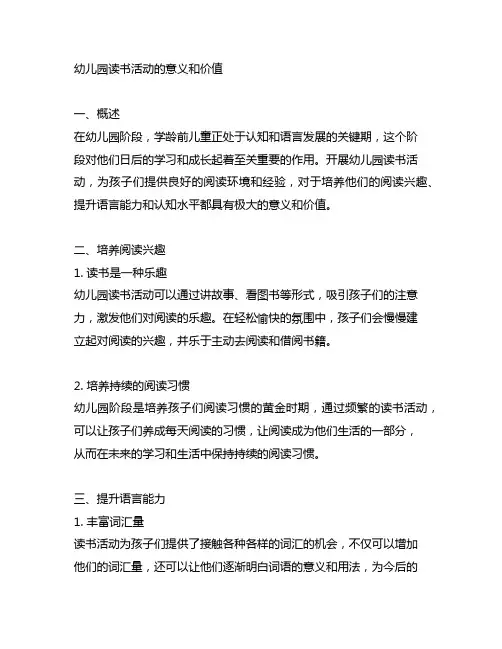 幼儿园读书活动的意义和价值

一、概述
在幼儿园阶段，学龄前儿童正处于认知和语言发展的关键期，这个阶段对他们日后的学习和成长起着至关重要的作用。开展幼儿园读书活动，为孩子们提供良好的阅读环境和经验，对于培养他们的阅读兴趣、提升语言能力和认知水平都具有极大的意义和价值。

二、培养阅读兴趣
1. 读书是一种乐趣
幼儿园读书活动可以通过讲故事、看图书等形式，吸引孩子们的注意力，激发他们对阅读的乐趣。在轻松愉快的氛围中，孩子们会慢慢建立起对阅读的兴趣，并乐于主动去阅读和借阅书籍。

2. 培养持续的阅读习惯
幼儿园阶段是培养孩子们阅读习惯的黄金时期，通过频繁的读书活动，可以让孩子们养成每天阅读的习惯，让阅读成为他们生活的一部分，从而在未来的学习和生活中保持持续的阅读习惯。

三、提升语言能力
1. 丰富词汇量
读书活动为孩子们提供了接触各种各样的词汇的机会，不仅可以增加他们的词汇量，还可以让他们逐渐明白词语的意义和用法，为今后的